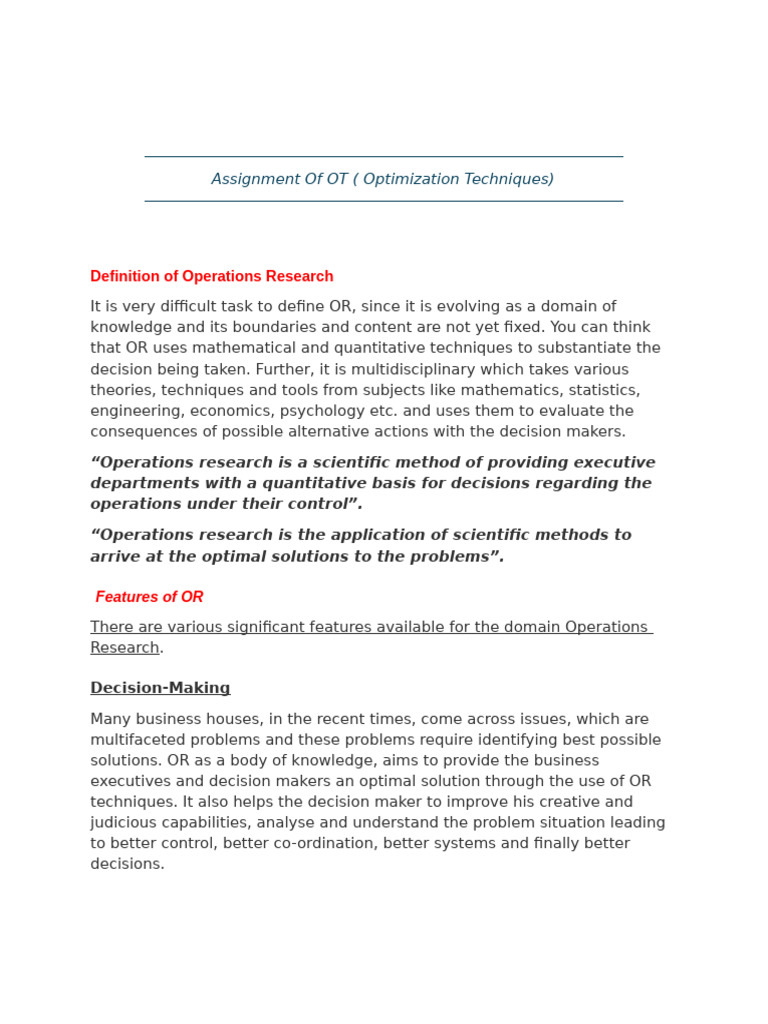 Assignment Of OT ( Optimization Techniques)

Definition of Operations Research

It is very difficult task to define OR, since it is evolving as a domain of knowledge and its boundaries and content are not yet fixed. You can think that OR uses mathematical and quantitative techniques to substantiate the decision being taken. Further, it is multidisciplinary which takes various theories, techniques and tools from subjects like mathematics, statistics, engineering, economics, psychology etc. and uses them to evaluate the consequences of possible alternative actions with the decision makers.

“Operations research is a scientific method of providing executive departments with a quantitative basis for decisions regarding the operations under their control”.

“Operations research is the application of scientific methods to arrive at the optimal solutions to the problems”.

Features of OR

There are various significant features available for the domain Operations Research.

Decision-Making

Many business houses, in the recent times, come across issues, which are multifaceted problems and these problems require identifying best possible solutions. OR as a body of knowledge, aims to provide the business executives and decision makers an optimal solution through the use of OR techniques. It also helps the decision maker to improve his creative and judicious capabilities, analyse and understand the problem situation leading to better control, better co-ordination, better systems and finally better decisions.